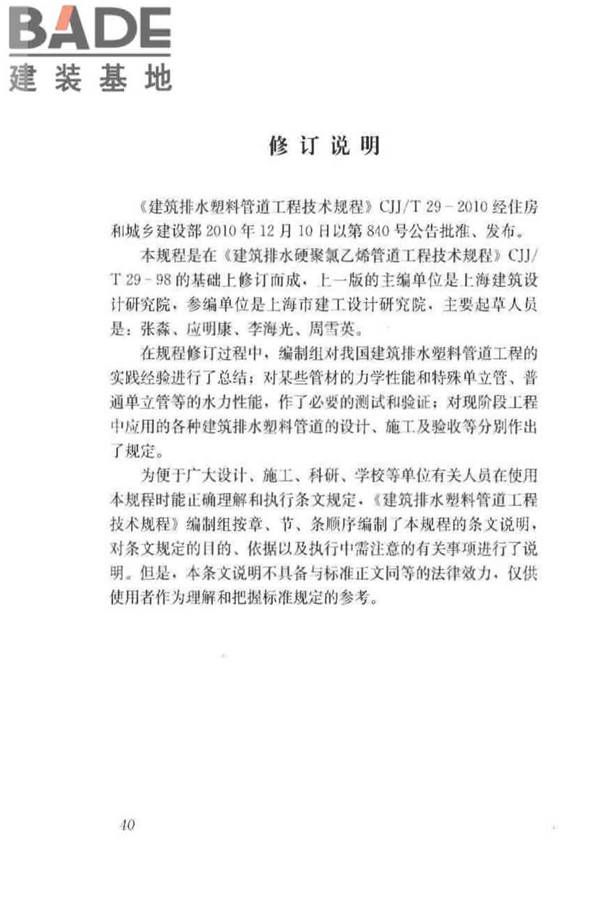 BADE
建装基地

修订说明

《建筑排水塑料管道工程技术规程》CJJ/T 29－2010 经住房和城乡建设部 2010 年 12 月 10 日以第 840 号公告批准、发布。

本规程是在《建筑排水硬聚氯乙烯管道工程技术规程》CJJ/T 29－98 的基础上修订而成，上一版的主编单位是上海建筑设计研究院，参编单位是上海市建工设计研究院，主要起草人员是：张森、应明康、李海光、周雪英。

在规程修订过程中，编制组对我国建筑排水塑料管道工程的实践经验进行了总结；对某些管材的力学性能和特殊单立管、普通单立管等的水力性能，作了必要的测试和验证；对现阶段工程中应用的各种建筑排水塑料管道的设计、施工及验收等分别作出了规定。

为便于广大设计、施工、科研、学校等单位有关人员在使用本规程时能正确理解和执行条文规定，《建筑排水塑料管道工程技术规程》编制组按章、节、条顺序编制了本规程的条文说明，对条文规定的目的、依据以及执行中需注意的有关事项进行了说明。但是，本条文说明不具备与标准正文同等的法律效力，仅供使用者作为理解和把握标准规定的参考。

40